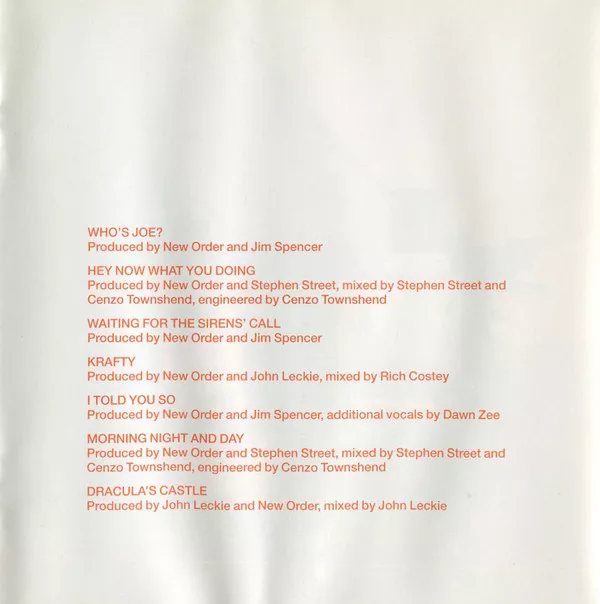 WHO'S JOE?
Produced by New Order and Jim Spencer

HEY NOW WHAT YOU DOING
Produced by New Order and Stephen Street, mixed by Stephen Street and Cenzo Townshend, engineered by Cenzo Townshend

WAITING FOR THE SIRENS' CALL
Produced by New Order and Jim Spencer

KRAFTY
Produced by New Order and John Leckie, mixed by Rich Costey

I TOLD YOU SO
Produced by New Order and Jim Spencer, additional vocals by Dawn Zee

MORNING NIGHT AND DAY
Produced by New Order and Stephen Street, mixed by Stephen Street and Cenzo Townshend, engineered by Cenzo Townshend

DRACULA'S CASTLE
Produced by John Leckie and New Order, mixed by John Leckie